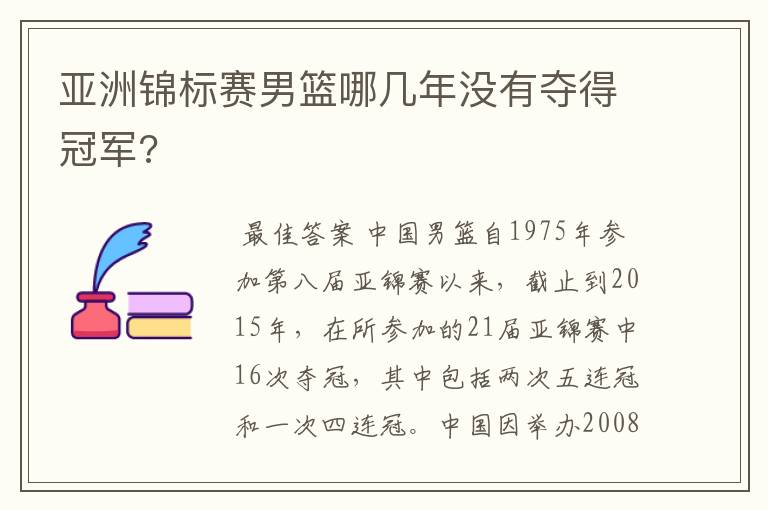 亚洲锦标赛男篮哪几年没有夺得冠军？

最佳答案 中国男篮自1975年参加第八届亚锦赛以来，截止到2015年，在所参加的21届亚锦赛中16次夺冠，其中包括两次五连冠和一次四连冠。中国因举办2008